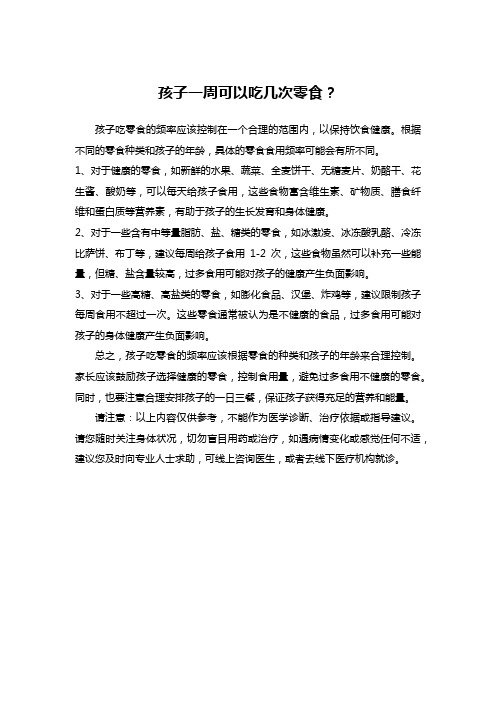 孩子一周可以吃几次零食？

孩子吃零食的频率应该控制在一个合理的范围内，以保持饮食健康。根据不同的零食种类和孩子的年龄，具体的零食食用频率可能会有所不同。

1、对于健康的零食，如新鲜的水果、蔬菜、全麦饼干、无糖麦片、奶酪干、花生酱、酸奶等，可以每天给孩子食用，这些食物富含维生素、矿物质、膳食纤维和蛋白质等营养素，有助于孩子的生长发育和身体健康。

2、对于一些含有中等量脂肪、盐、糖类的零食，如冰激凌、冰冻酸乳酪、冷冻比萨饼、布丁等，建议每周给孩子食用 1-2 次，这些食物虽然可以补充一些能量，但糖、盐含量较高，过多食用可能对孩子的健康产生负面影响。

3、对于一些高糖、高盐类的零食，如膨化食品、汉堡、炸鸡等，建议限制孩子每周食用不超过一次。这些零食通常被认为是不健康的食品，过多食用可能对孩子的身体健康产生负面影响。

总之，孩子吃零食的频率应该根据零食的种类和孩子的年龄来合理控制。家长应该鼓励孩子选择健康的零食，控制食用量，避免过多食用不健康的零食。同时，也要注意合理安排孩子的一日三餐，保证孩子获得充足的营养和能量。

请注意：以上内容仅供参考，不能作为医学诊断、治疗依据或指导建议。请您随时关注身体状况，切勿盲目用药或治疗，如遇病情变化或感觉任何不适，建议您及时向专业人士求助，可线上咨询医生，或者去线下医疗机构就诊。